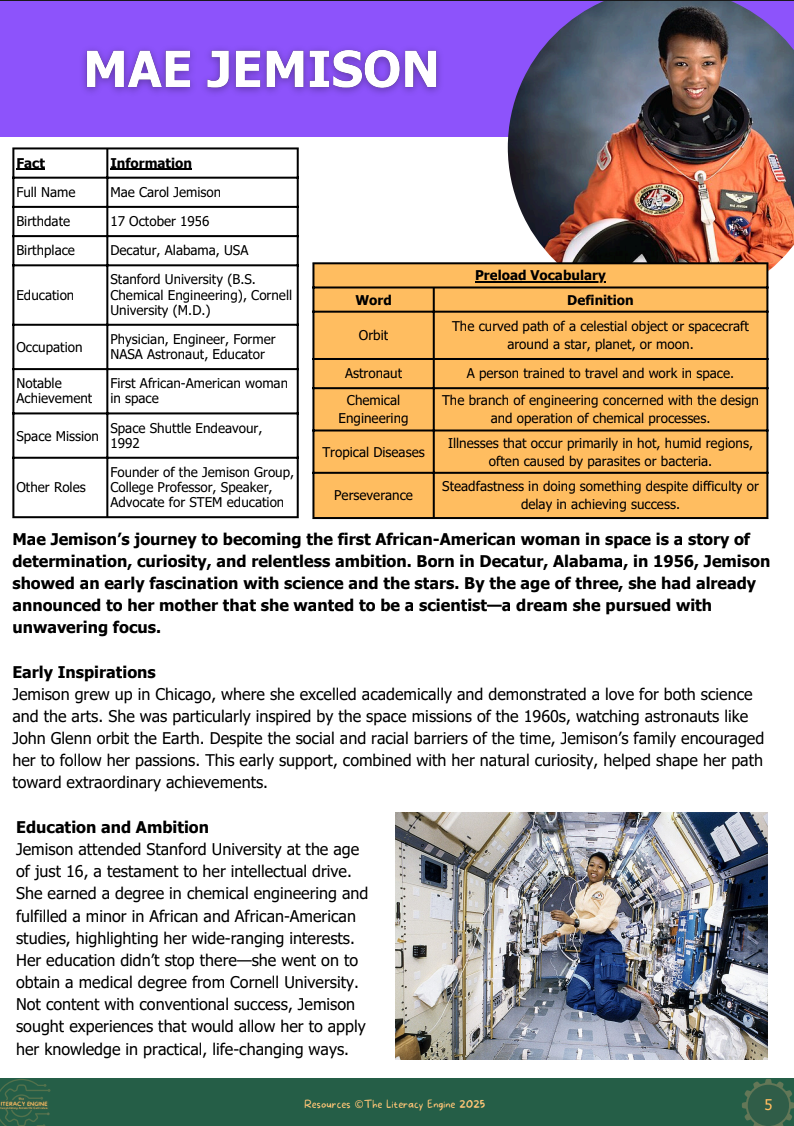 MAE JEMISON

| Fact | Information |
|---|---|
| Full Name | Mae Carol Jemison |
| Birthdate | 17 October 1956 |
| Birthplace | Decatur, Alabama, USA |
| Education | Stanford University (B.S. Chemical Engineering), Cornell University (M.D.) |
| Occupation | Physician, Engineer, Former NASA Astronaut, Educator |
| Notable Achievement | First African-American woman in space |
| Space Mission | Space Shuttle Endeavour, 1992 |
| Other Roles | Founder of the Jemison Group, College Professor, Speaker, Advocate for STEM education |

Preload Vocabulary

| Word | Definition |
|---|---|
| Orbit | The curved path of a celestial object or spacecraft around a star, planet, or moon. |
| Astronaut | A person trained to travel and work in space. |
| Chemical Engineering | The branch of engineering concerned with the design and operation of chemical processes. |
| Tropical Diseases | Illnesses that occur primarily in hot, humid regions, often caused by parasites or bacteria. |
| Perseverance | Steadfastness in doing something despite difficulty or delay in achieving success. |

Mae Jemison's journey to becoming the first African-American woman in space is a story of determination, curiosity, and relentless ambition. Born in Decatur, Alabama, in 1956, Jemison showed an early fascination with science and the stars. By the age of three, she had already announced to her mother that she wanted to be a scientist—a dream she pursued with unwavering focus.

Early Inspirations
Jemison grew up in Chicago, where she excelled academically and demonstrated a love for both science and the arts. She was particularly inspired by the space missions of the 1960s, watching astronauts like John Glenn orbit the Earth. Despite the social and racial barriers of the time, Jemison's family encouraged her to follow her passions. This early support, combined with her natural curiosity, helped shape her path toward extraordinary achievements.

Education and Ambition
Jemison attended Stanford University at the age of just 16, a testament to her intellectual drive. She earned a degree in chemical engineering and fulfilled a minor in African and African-American studies, highlighting her wide-ranging interests. Her education didn't stop there—she went on to obtain a medical degree from Cornell University. Not content with conventional success, Jemison sought experiences that would allow her to apply her knowledge in practical, life-changing ways.

LITERACY ENGINE

Resources ©The Literacy Engine 2025

5